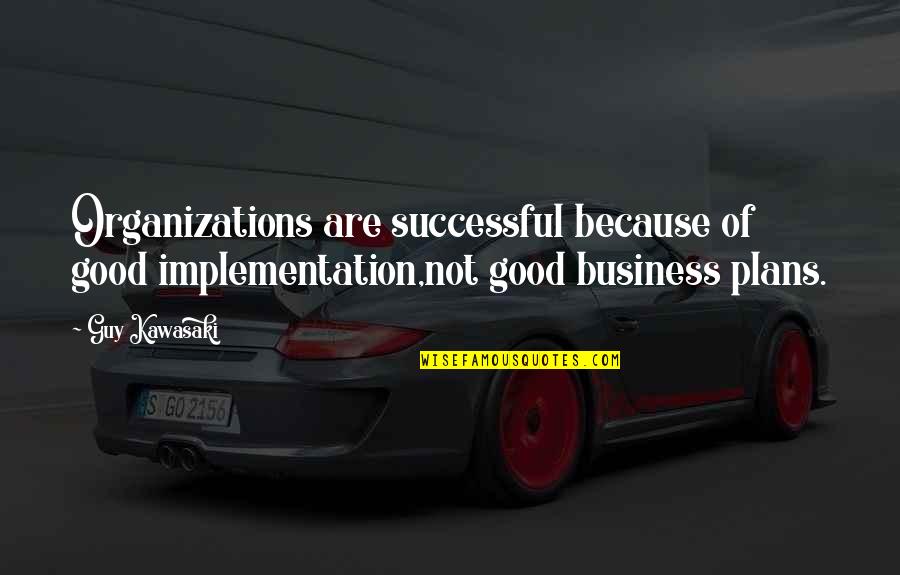 Organizations are successful because of good implementation,not good business plans.

~ Guy Kawasaki

WISEFAMOUSQUOTES.COM

S GO 2156